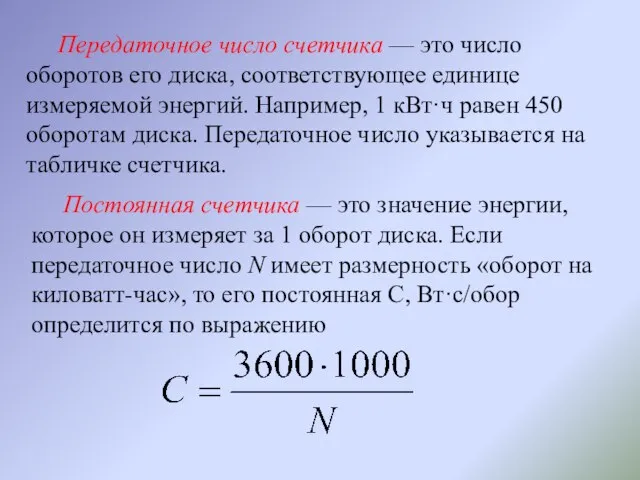 Передаточное число счетчика — это число оборотов его диска, соответствующее единице измеряемой энергий. Например, 1 кВт·ч равен 450 оборотам диска. Передаточное число указывается на табличке счетчика.

Постоянная счетчика — это значение энергии, которое он измеряет за 1 оборот диска. Если передаточное число $N$ имеет размерность «оборот на киловатт-час», то его постоянная С, Вт·с/обор определится по выражению

$C = \frac{3600 \cdot 1000}{N}$